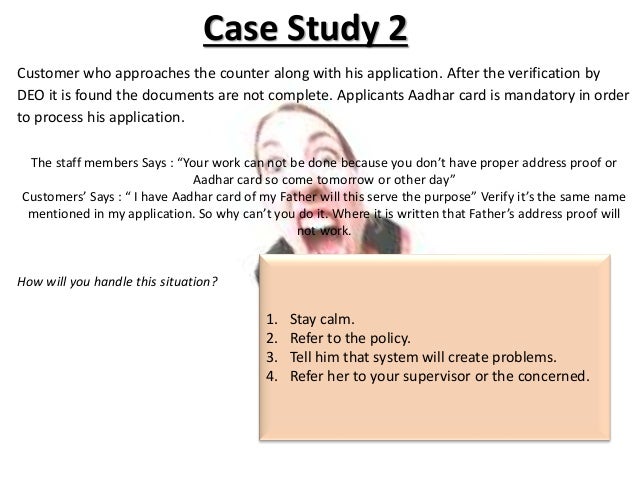 Case Study 2

Customer who approaches the counter along with his application. After the verification by DEO it is found the documents are not complete. Applicants Aadhar card is mandatory in order to process his application.

The staff members Says : “Your work can not be done because you don’t have proper address proof or Aadhar card so come tomorrow or other day”
Customers’ Says : “ I have Aadhar card of my Father will this serve the purpose” Verify it’s the same name mentioned in my application. So why can’t you do it. Where it is written that Father’s address proof will not work.

How will you handle this situation?

1. Stay calm.
2. Refer to the policy.
3. Tell him that system will create problems.
4. Refer her to your supervisor or the concerned.